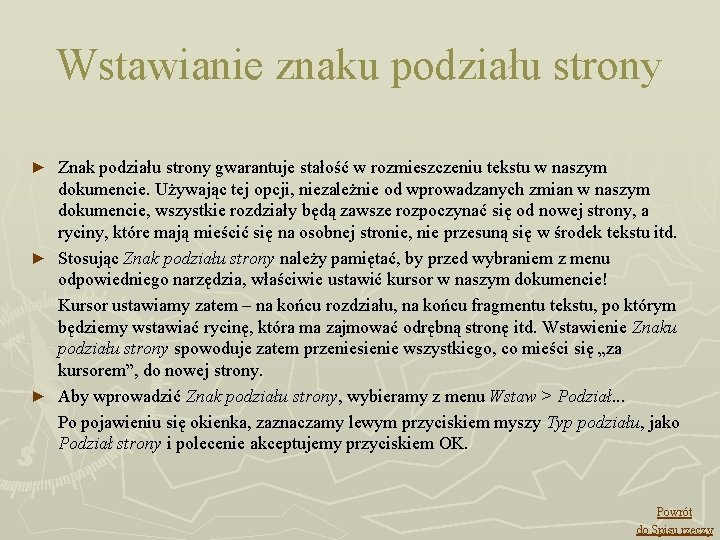 Wstawianie znaku podziału strony

► Znak podziału strony gwarantuje stałość w rozmieszczeniu tekstu w naszym dokumencie. Używając tej opcji, niezależnie od wprowadzanych zmian w naszym dokumencie, wszystkie rozdziały będą zawsze rozpoczynać się od nowej strony, a ryciny, które mają mieścić się na osobnej stronie, nie przesuną się w środek tekstu itd.

► Stosując Znak podziału strony należy pamiętać, by przed wybraniem z menu odpowiedniego narzędzia, właściwie ustawić kursor w naszym dokumencie!

Kursor ustawiamy zatem – na końcu rozdziału, na końcu fragmentu tekstu, po którym będziemy wstawiać rycinę, która ma zajmować odrębną stronę itd. Wstawienie Znaku podziału strony spowoduje zatem przeniesienie wszystkiego, co mieści się „za kursorem”, do nowej strony.

► Aby wprowadzić Znak podziału strony, wybieramy z menu Wstaw > Podział...

Po pojawieniu się okienka, zaznaczamy lewym przyciskiem myszy Typ podziału, jako Podział strony i polecenie akceptujemy przyciskiem OK.

Powrót do Spisu rzeczy